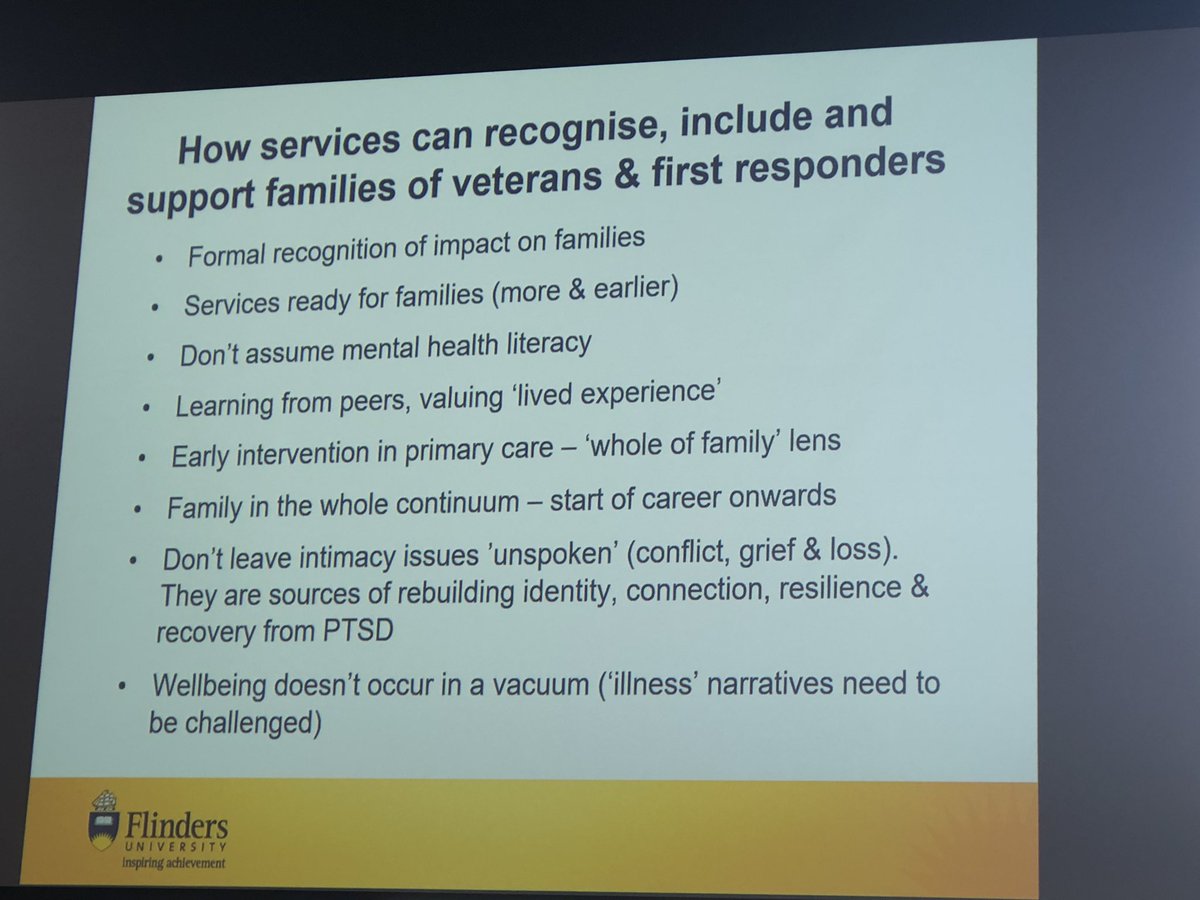 How services can recognise, include and support families of veterans & first responders

• Formal recognition of impact on families

• Services ready for families (more & earlier)

• Don't assume mental health literacy

• Learning from peers, valuing 'lived experience'

• Early intervention in primary care – 'whole of family' lens

• Family in the whole continuum – start of career onwards

• Don't leave intimacy issues 'unspoken' (conflict, grief & loss). They are sources of rebuilding identity, connection, resilience & recovery from PTSD

• Wellbeing doesn't occur in a vacuum ('illness' narratives need to be challenged)

Flinders UNIVERSITY inspiring achievement